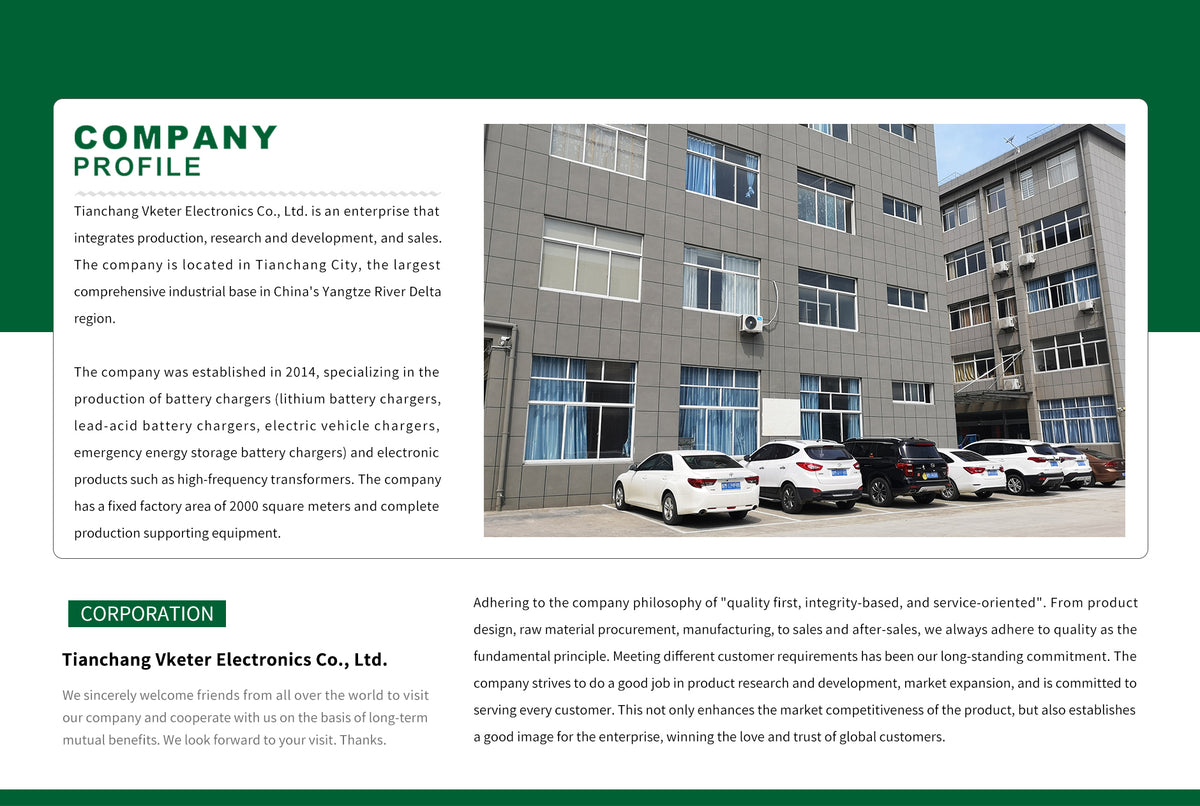 COMPANY
PROFILE

Tianchang Vketer Electronics Co., Ltd. is an enterprise that integrates production, research and development, and sales. The company is located in Tianchang City, the largest comprehensive industrial base in China's Yangtze River Delta region.

The company was established in 2014, specializing in the production of battery chargers (lithium battery chargers, lead-acid battery chargers, electric vehicle chargers, emergency energy storage battery chargers) and electronic products such as high-frequency transformers. The company has a fixed factory area of 2000 square meters and complete production supporting equipment.

CORPORATION

Tianchang Vketer Electronics Co., Ltd.

We sincerely welcome friends from all over the world to visit our company and cooperate with us on the basis of long-term mutual benefits. We look forward to your visit. Thanks.

Adhering to the company philosophy of "quality first, integrity-based, and service-oriented". From product design, raw material procurement, manufacturing, to sales and after-sales, we always adhere to quality as the fundamental principle. Meeting different customer requirements has been our long-standing commitment. The company strives to do a good job in product research and development, market expansion, and is committed to serving every customer. This not only enhances the market competitiveness of the product, but also establishes a good image for the enterprise, winning the love and trust of global customers.